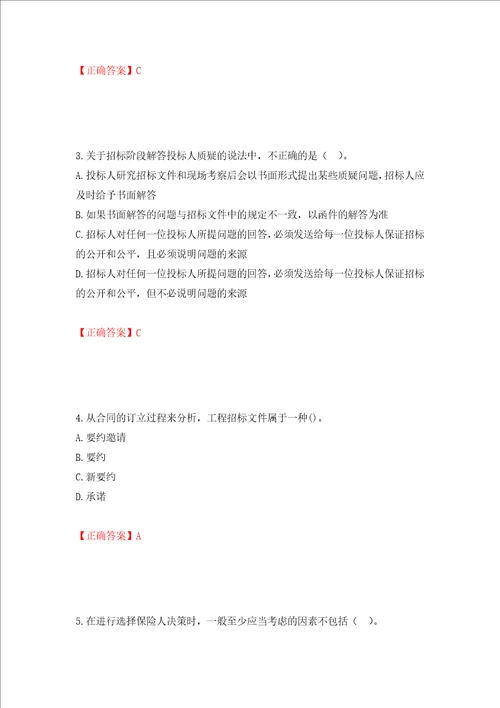 【正确答案】C

3.关于招标阶段解答投标人质疑的说法中，不正确的是（ ）。
A.投标人研究招标文件和现场考察后会以书面形式提出某些质疑问题，招标人应及时给予书面解答
B.如果书面解答的问题与招标文件中的规定不一致，以函件的解答为准
C.招标人对任何一位投标人所提问题的回答，必须发送给每一位投标人保证招标的公开和公平，且必须说明问题的来源
D.招标人对任何一位投标人所提问题的回答，必须发送给每一位投标人保证招标的公开和公平，但不必说明问题的来源

【正确答案】C

4.从合同的订立过程来分析，工程招标文件属于一种()。
A.要约邀请
B.要约
C.新要约
D.承诺

【正确答案】A

5.在进行选择保险人决策时，一般至少应当考虑的因素不包括（ ）。